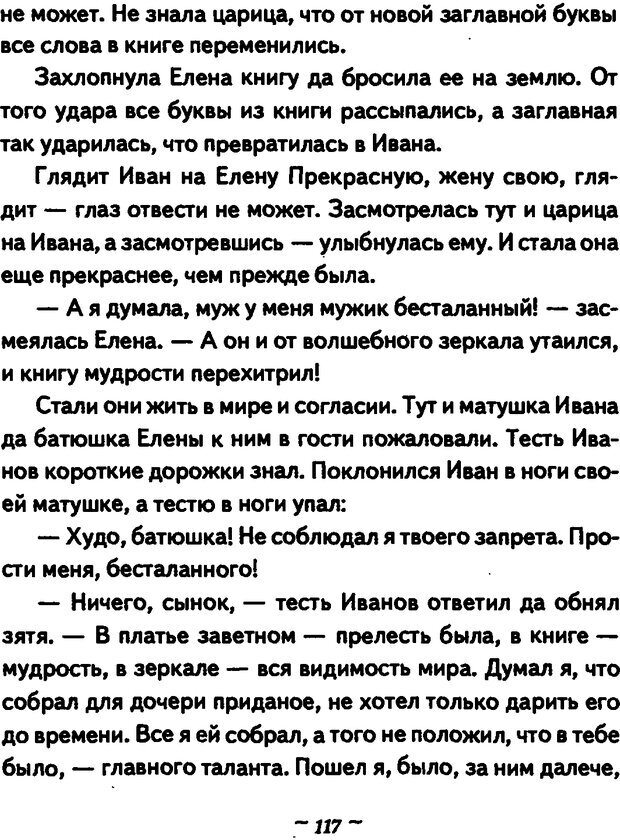 не может. Не знала царица, что от новой заглавной буквы все слова в книге переменились.

Захлопнула Елена книгу да бросила ее на землю. От того удара все буквы из книги рассыпались, а заглавная так ударилась, что превратилась в Ивана.

Глядит Иван на Елену Прекрасную, жену свою, глядит — глаз отвести не может. Засмотрелась тут и царица на Ивана, а засмотревшись — улыбнулась ему. И стала она еще прекраснее, чем прежде была.

— А я думала, муж у меня мужик бесталанный! — засмеялась Елена. — А он и от волшебного зеркала утаился, и книгу мудрости перехитрил!

Стали они жить в мире и согласии. Тут и матушка Ивана да батюшка Елены к ним в гости пожаловали. Тесть Иванов короткие дорожки знал. Поклонился Иван в ноги своей матушке, а тестю в ноги упал:

— Худо, батюшка! Не соблюдал я твоего запрета. Прости меня, бесталанного!

— Ничего, сынок, — тесть Иванов ответил да обнял зятя. — В платье заветном — прелесть была, в книге — мудрость, в зеркале — вся видимость мира. Думал я, что собрал для дочери приданое, не хотел только дарить его до времени. Все я ей собрал, а того не положил, что в тебе было, — главного таланта. Пошел я, было, за ним далече,

~ 117 ~